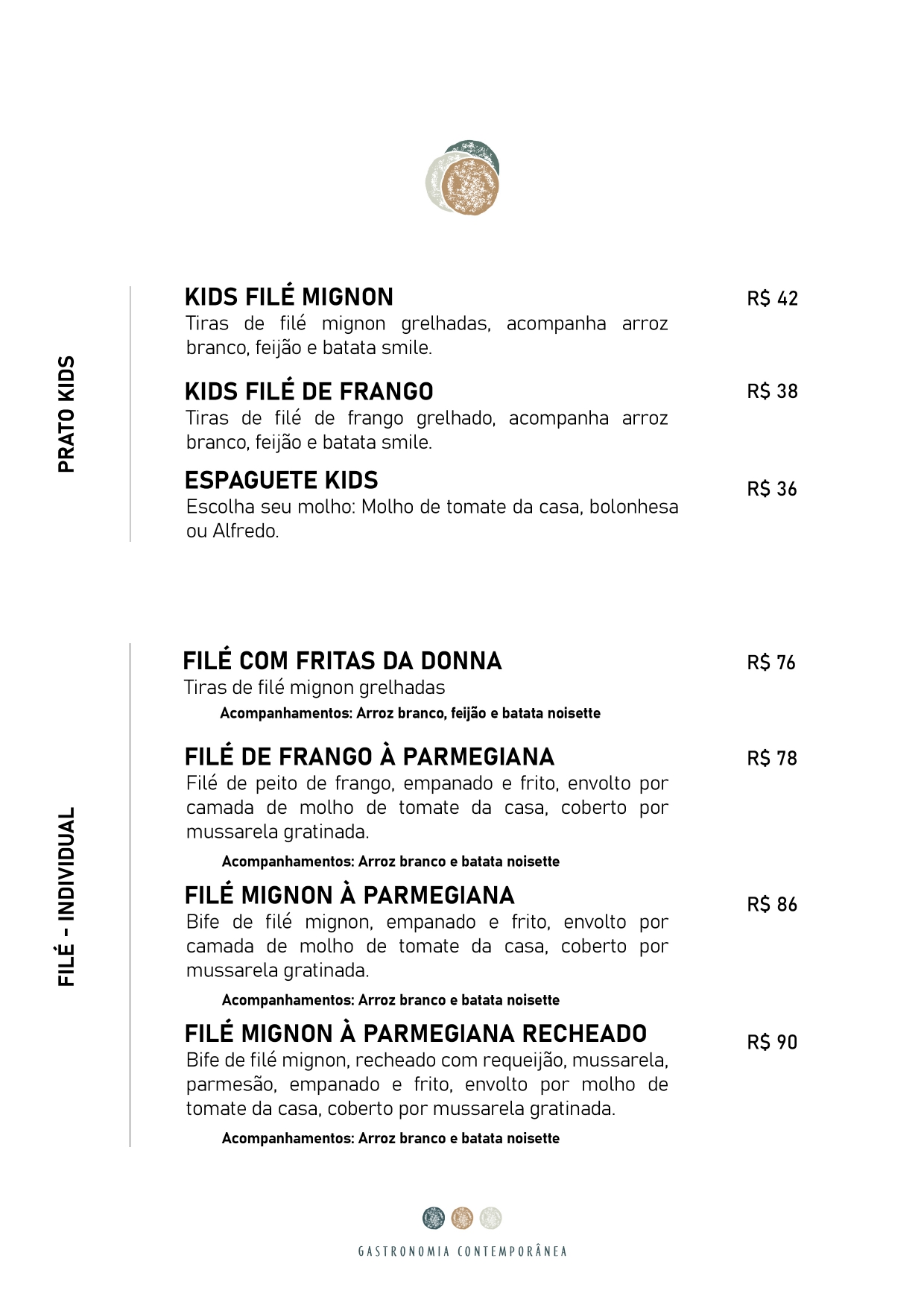 PRATO KIDS

KIDS FILÉ MIGNON
R$ 42
Tiras de filé mignon grelhadas, acompanha arroz branco, feijão e batata smile.

KIDS FILÉ DE FRANGO
R$ 38
Tiras de filé de frango grelhado, acompanha arroz branco, feijão e batata smile.

ESPAGUETE KIDS
R$ 36
Escolha seu molho: Molho de tomate da casa, bolonhesa ou Alfredo.

FILÉ - INDIVIDUAL

FILÉ COM FRITAS DA DONNA
R$ 76
Tiras de filé mignon grelhadas
Acompanhamentos: Arroz branco, feijão e batata noisette

FILÉ DE FRANGO À PARMEGIANA
R$ 78
Filé de peito de frango, empanado e frito, envolto por camada de molho de tomate da casa, coberto por mussarela gratinada.
Acompanhamentos: Arroz branco e batata noisette

FILÉ MIGNON À PARMEGIANA
R$ 86
Bife de filé mignon, empanado e frito, envolto por camada de molho de tomate da casa, coberto por mussarela gratinada.
Acompanhamentos: Arroz branco e batata noisette

FILÉ MIGNON À PARMEGIANA RECHEADO
R$ 90
Bife de filé mignon, recheado com requeijão, mussarela, parmesão, empanado e frito, envolto por molho de tomate da casa, coberto por mussarela gratinada.
Acompanhamentos: Arroz branco e batata noisette

GASTRONOMIA CONTEMPORÂNEA